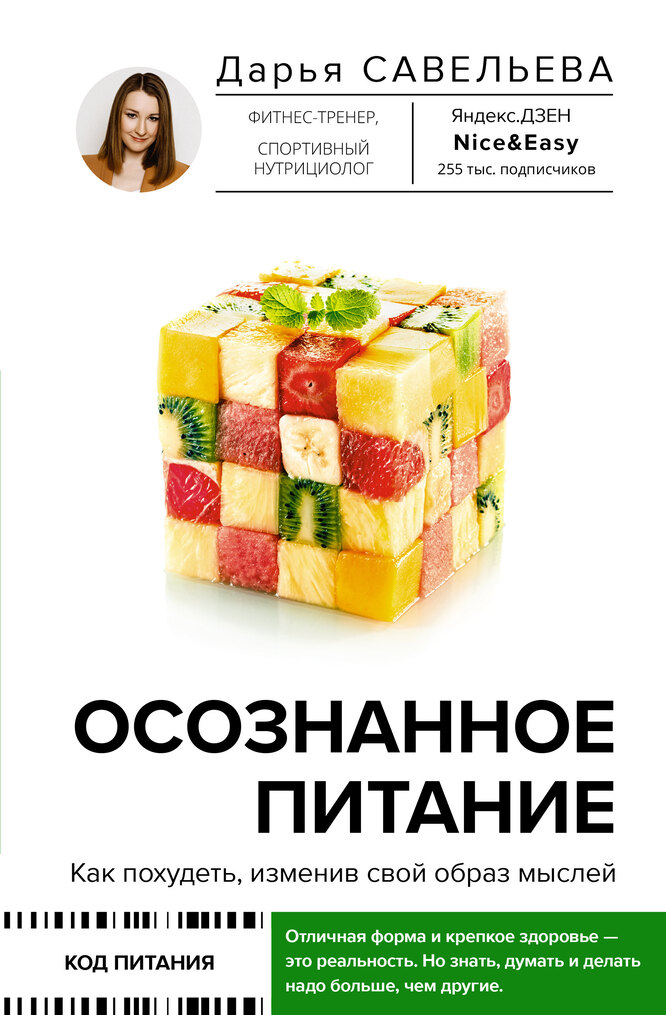 Дарья САВЕЛЬЕВА

ФИТНЕС-ТРЕНЕР, СПОРТИВНЫЙ НУТРИЦИОЛОГ

Яндекс.ДЗЕН
Nice&Easy
255 тыс. подписчиков

ОСОЗНАННОЕ ПИТАНИЕ

Как похудеть, изменив свой образ мыслей

КОД ПИТАНИЯ

Отличная форма и крепкое здоровье — это реальность. Но знать, думать и делать надо больше, чем другие.